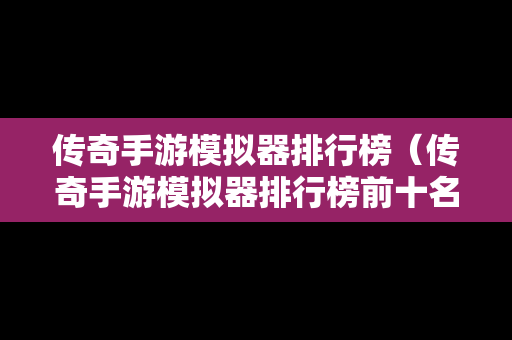 传奇手游模拟器排行榜（传奇手游模拟器排行榜前十名